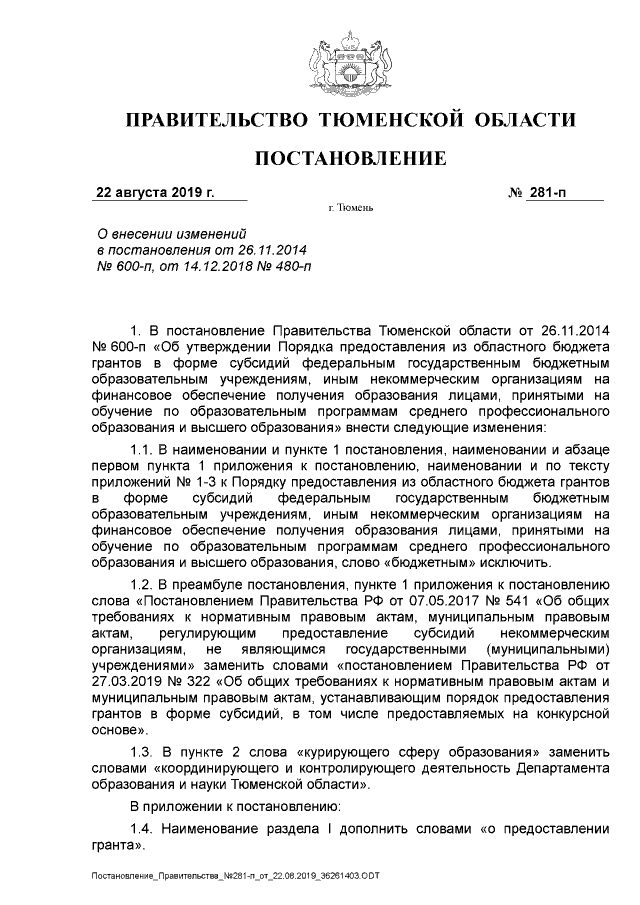 ПРАВИТЕЛЬСТВО ТЮМЕНСКОЙ ОБЛАСТИ

ПОСТАНОВЛЕНИЕ

22 августа 2019 г. № 281-п

г. Тюмень

О внесении изменений в постановления от 26.11.2014 № 600-п, от 14.12.2018 № 480-п

1. В постановление Правительства Тюменской области от 26.11.2014 № 600-п «Об утверждении Порядка предоставления из областного бюджета грантов в форме субсидий федеральным государственным бюджетным образовательным учреждениям, иным некоммерческим организациям на финансовое обеспечение получения образования лицами, принятыми на обучение по образовательным программам среднего профессионального образования и высшего образования» внести следующие изменения:

1.1. В наименовании и пункте 1 постановления, наименовании и абзаце первом пункта 1 приложения к постановлению, наименовании и по тексту приложений № 1-3 к Порядку предоставления из областного бюджета грантов в форме субсидий федеральным государственным бюджетным образовательным учреждениям, иным некоммерческим организациям на финансовое обеспечение получения образования лицами, принятыми на обучение по образовательным программам среднего профессионального образования и высшего образования, слово «бюджетным» исключить.

1.2. В преамбуле постановления, пункте 1 приложения к постановлению слова «Постановлением Правительства РФ от 07.05.2017 № 541 «Об общих требованиях к нормативным правовым актам, муниципальным правовым актам, регулирующим предоставление субсидий некоммерческим организациям, не являющимся государственными (муниципальными) учреждениями» заменить словами «постановлением Правительства РФ от 27.03.2019 № 322 «Об общих требованиях к нормативным правовым актам и муниципальным правовым актам, устанавливающим порядок предоставления грантов в форме субсидий, в том числе предоставляемых на конкурсной основе».

1.3. В пункте 2 слова «курирующего сферу образования» заменить словами «координирующего и контролирующего деятельность Департамента образования и науки Тюменской области».

В приложении к постановлению:

1.4. Наименование раздела I дополнить словами «о предоставлении гранта».

Постановление_Правительства_№281-п_от_22.08.2019_36261403.ODT